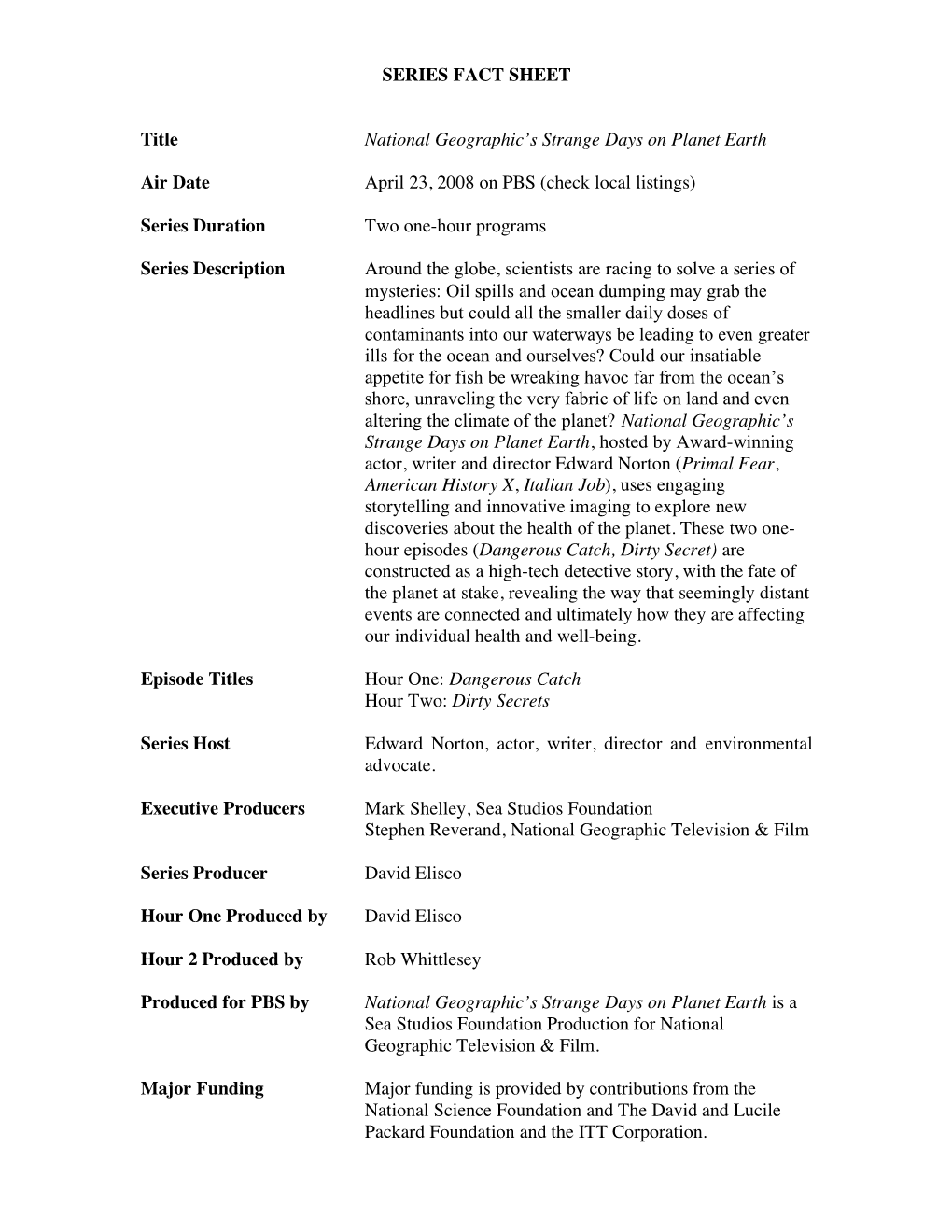 SERIES FACT SHEET

Title National Geographic's Strange Days on Planet Earth

Air Date April 23, 2008 on PBS (check local listings)

Series Duration Two one-hour programs

Series Description Around the globe, scientists are racing to solve a series of mysteries: Oil spills and ocean dumping may grab the headlines but could all the smaller daily doses of contaminants into our waterways be leading to even greater ills for the ocean and ourselves? Could our insatiable appetite for fish be wreaking havoc far from the ocean's shore, unraveling the very fabric of life on land and even altering the climate of the planet? National Geographic's Strange Days on Planet Earth, hosted by Award-winning actor, writer and director Edward Norton (Primal Fear, American History X, Italian Job), uses engaging storytelling and innovative imaging to explore new discoveries about the health of the planet. These two one-hour episodes (Dangerous Catch, Dirty Secret) are constructed as a high-tech detective story, with the fate of the planet at stake, revealing the way that seemingly distant events are connected and ultimately how they are affecting our individual health and well-being.

Episode Titles Hour One: Dangerous Catch
Hour Two: Dirty Secrets

Series Host Edward Norton, actor, writer, director and environmental advocate.

Executive Producers Mark Shelley, Sea Studios Foundation
Stephen Reverand, National Geographic Television & Film

Series Producer David Elisco

Hour One Produced by David Elisco

Hour 2 Produced by Rob Whittlesey

Produced for PBS by National Geographic's Strange Days on Planet Earth is a Sea Studios Foundation Production for National Geographic Television & Film.

Major Funding Major funding is provided by contributions from the National Science Foundation and The David and Lucile Packard Foundation and the ITT Corporation.